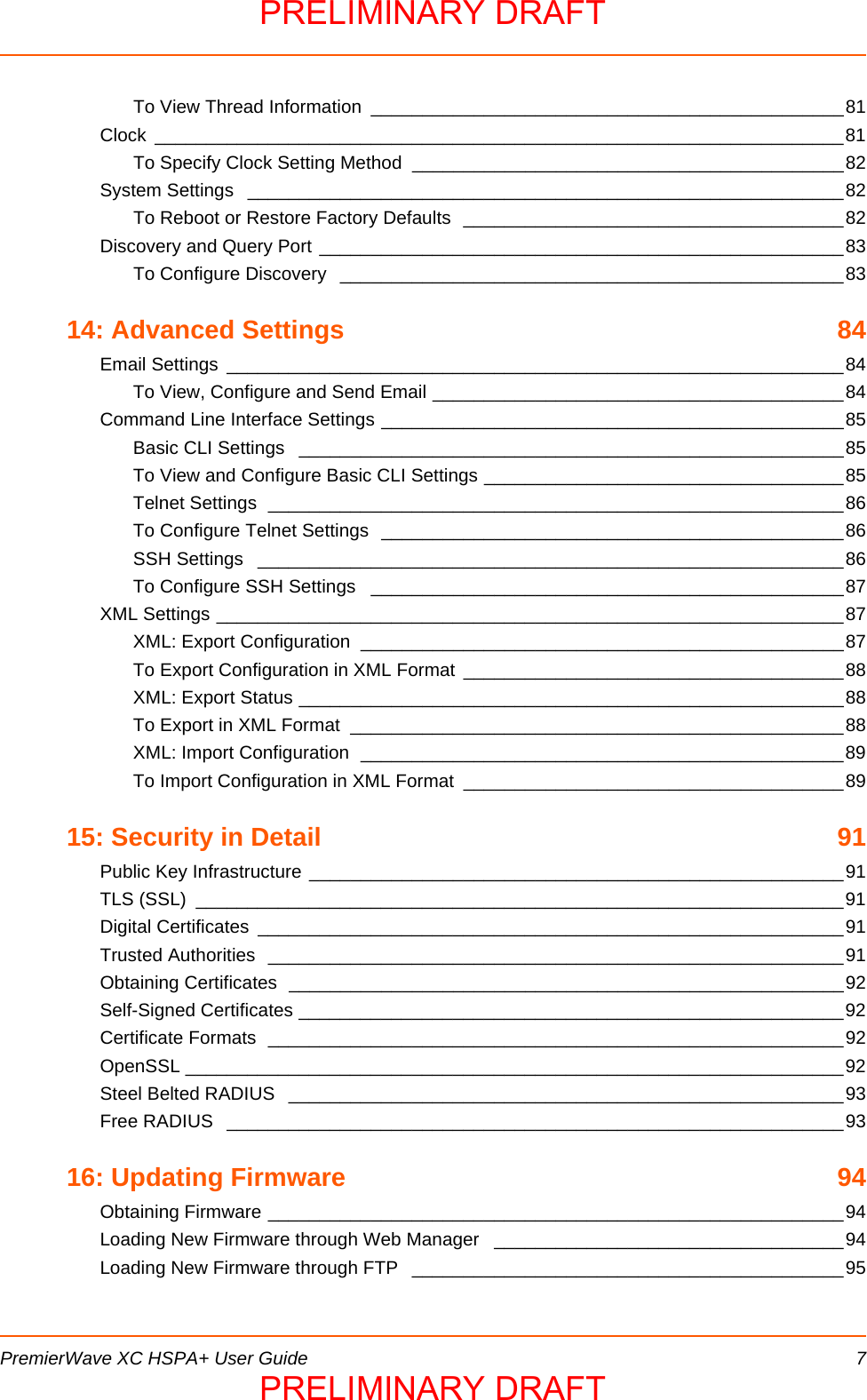 PRELIMINARY DRAFT

To View Thread Information 81
Clock 81
To Specify Clock Setting Method 82
System Settings 82
To Reboot or Restore Factory Defaults 82
Discovery and Query Port 83
To Configure Discovery 83

14: Advanced Settings 84
Email Settings 84
To View, Configure and Send Email 84
Command Line Interface Settings 85
Basic CLI Settings 85
To View and Configure Basic CLI Settings 85
Telnet Settings 86
To Configure Telnet Settings 86
SSH Settings 86
To Configure SSH Settings 87
XML Settings 87
XML: Export Configuration 87
To Export Configuration in XML Format 88
XML: Export Status 88
To Export in XML Format 88
XML: Import Configuration 89
To Import Configuration in XML Format 89

15: Security in Detail 91
Public Key Infrastructure 91
TLS (SSL) 91
Digital Certificates 91
Trusted Authorities 91
Obtaining Certificates 92
Self-Signed Certificates 92
Certificate Formats 92
OpenSSL 92
Steel Belted RADIUS 93
Free RADIUS 93

16: Updating Firmware 94
Obtaining Firmware 94
Loading New Firmware through Web Manager 94
Loading New Firmware through FTP 95

PremierWave XC HSPA+ User Guide 7
PRELIMINARY DRAFT